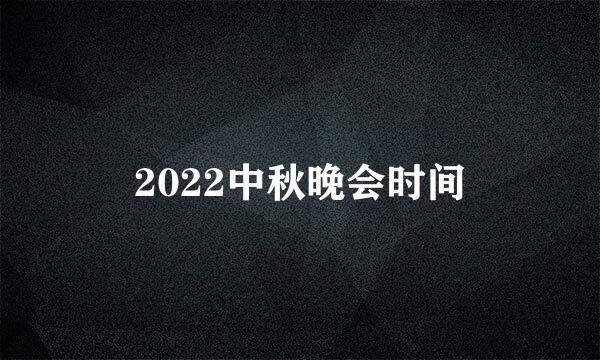 2022中秋晚会时间